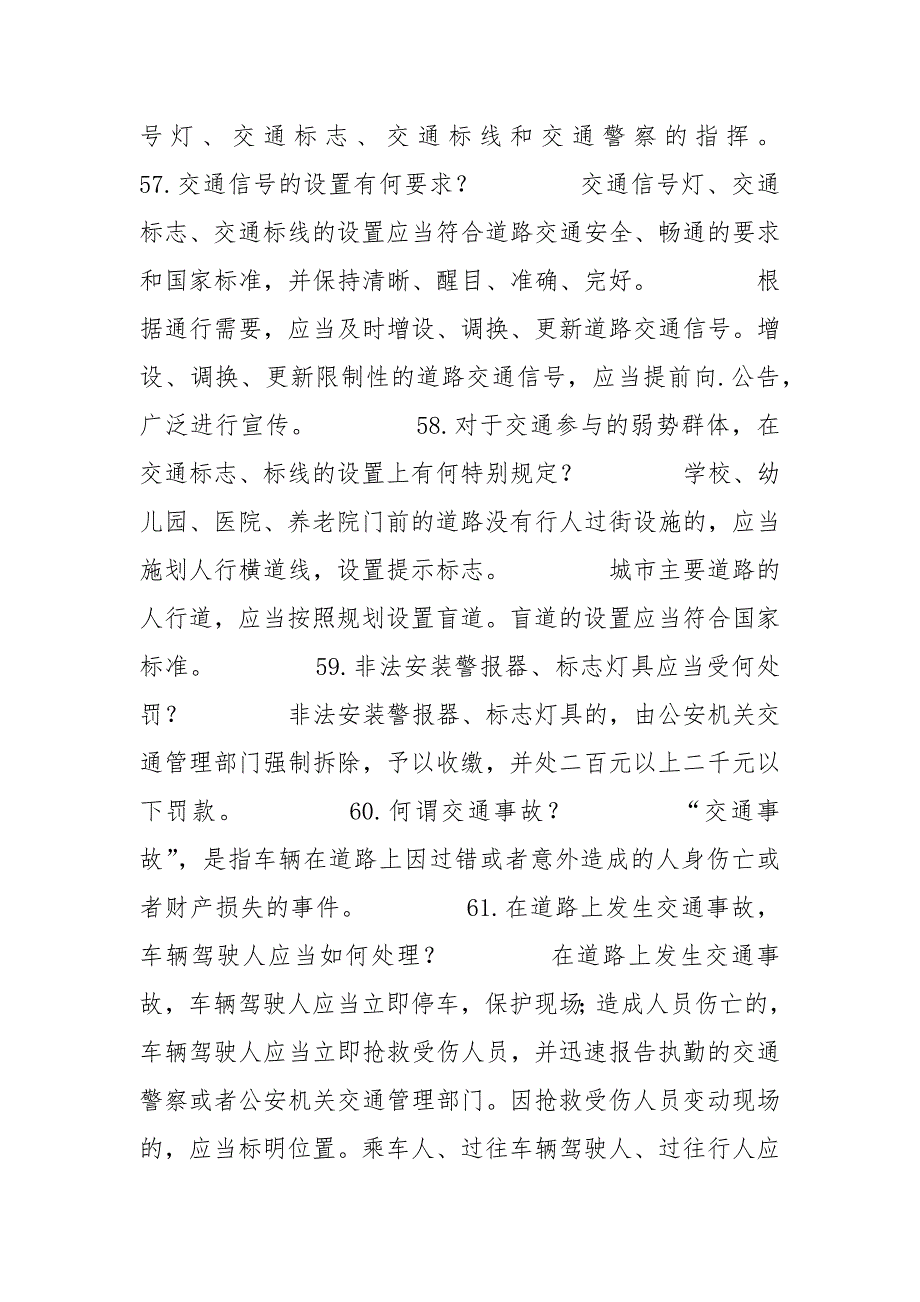 号灯、交通标志、交通标线和交通警察的指挥。 57.交通信号的设置有何要求？ 交通信号灯、交通标志、交通标线的设置应当符合道路交通安全、畅通的要求和国家标准，并保持清晰、醒目、准确、完好。 根据通行需要，应当及时增设、调换、更新道路交通信号。增设、调换、更新限制性的道路交通信号，应当提前向.公告，广泛进行宣传。 58.对于交通参与的弱势群体，在交通标志、标线的设置上有何特别规定？ 学校、幼儿园、医院、养老院门前的道路没有行人过街设施的，应当施划人行横道线，设置提示标志。 城市主要道路的人行道，应当按照规划设置盲道。盲道的设置应当符合国家标准。 59.非法安装警报器、标志灯具应当受何处罚？ 非法安装警报器、标志灯具的，由公安机关交通管理部门强制拆除，予以收缴，并处二百元以上二千元以下罚款。 60.何谓交通事故？ “交通事故”，是指车辆在道路上因过错或者意外造成的人身伤亡或者财产损失的事件。 61.在道路上发生交通事故，车辆驾驶人应当如何处理？ 在道路上发生交通事故，车辆驾驶人应当立即停车，保护现场;造成人员伤亡的，车辆驾驶人应当立即抢救受伤人员，并迅速报告执勤的交通警察或者公安机关交通管理部门。因抢救受伤人员变动现场的，应当标明位置。乘车人、过往车辆驾驶人、过往行人应